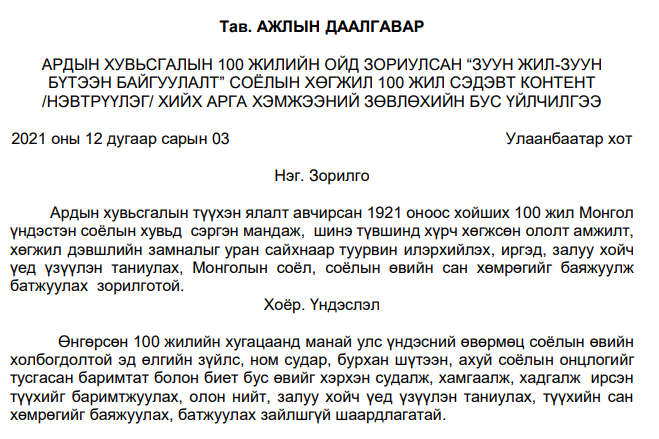 Тав. АЖЛЫН ДААЛГАВАР

АРДЫН ХУВЬСГАЛЫН 100 ЖИЛИЙН ОЙД ЗОРИУЛСАН “ЗУУН ЖИЛ-ЗУУН БҮТЭЭН БАЙГУУЛАЛТ” СОЁЛЫН ХӨГЖИЛ 100 ЖИЛ СЭДЭВТ КОНТЕНТ /НЭВТРҮҮЛЭГ/ ХИЙХ АРГА ХЭМЖЭЭНИЙ ЗӨВЛӨХИЙН БУС ҮЙЛЧИЛГЭЭ

2021 оны 12 дугаар сарын 03                                                    Улаанбаатар хот

Нэг. Зорилго

Ардын хувьсгалын түүхэн ялалт авчирсан 1921 оноос хойших 100 жил Монгол үндэстэн соёлын хувьд сэргэн мандаж, шинэ түвшинд хүрч хөгжсөн ололт амжилт, хөгжил дэвшлийн замналыг уран сайхнаар туурвин илэрхийлэх, иргэд, залуу хойч үед үзүүлэн таниулах, Монголын соёл, соёлын өвийн сан хөмрөгийг баяжуулж батжуулах зорилготой.

Хоёр. Үндэслэл

Өнгөрсөн 100 жилийн хугацаанд манай улс үндэсний өвөрмөц соёлын өвийн холбогдолтой эд өлгийн зүйлс, ном судар, бурхан шүтээн, ахуй соёлын онцлогийг тусгасан баримтат болон биет бус өвийг хэрхэн судалж, хамгаалж, хадгалж ирсэн түүхийг баримтжуулах, олон нийт, залуу хойч үед үзүүлэн таниулах, түүхийн сан хөмрөгийг баяжуулах, батжуулах зайлшгүй шаардлагатай.